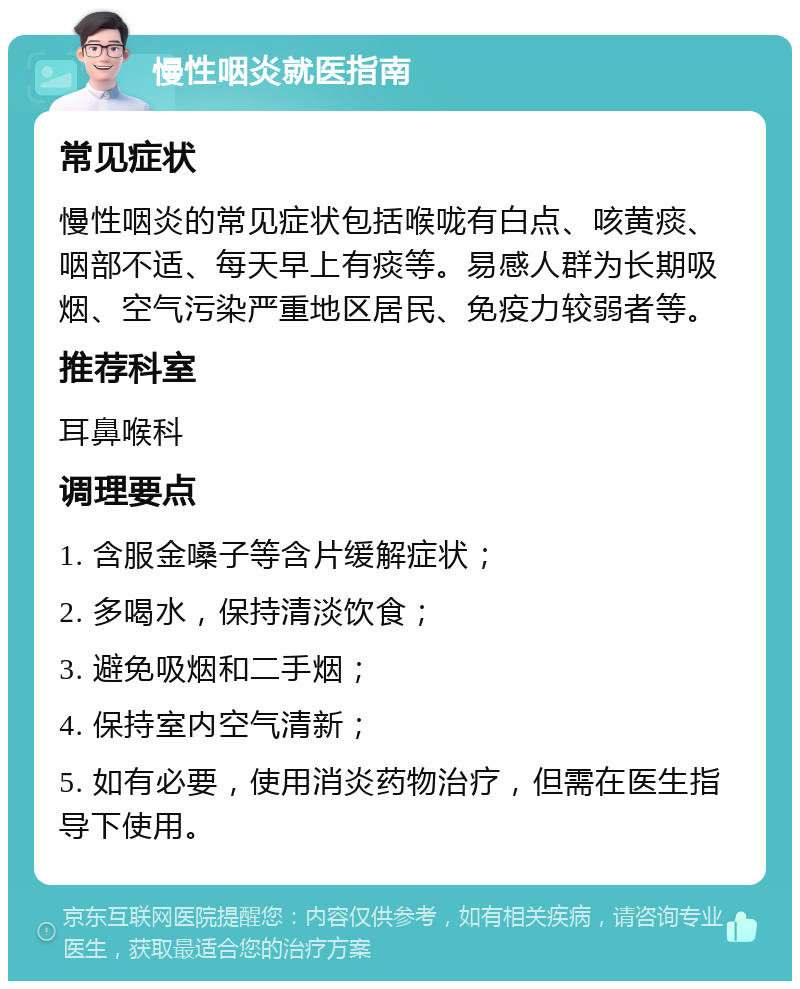 慢性咽炎就医指南

常见症状

慢性咽炎的常见症状包括喉咙有白点、咳黄痰、咽部不适、每天早上有痰等。易感人群为长期吸烟、空气污染严重地区居民、免疫力较弱者等。

推荐科室

耳鼻喉科

调理要点

1. 含服金嗓子等含片缓解症状；

2. 多喝水，保持清淡饮食；

3. 避免吸烟和二手烟；

4. 保持室内空气清新；

5. 如有必要，使用消炎药物治疗，但需在医生指导下使用。

京东互联网医院提醒您：内容仅供参考，如有相关疾病，请咨询专业医生，获取最适合您的治疗方案